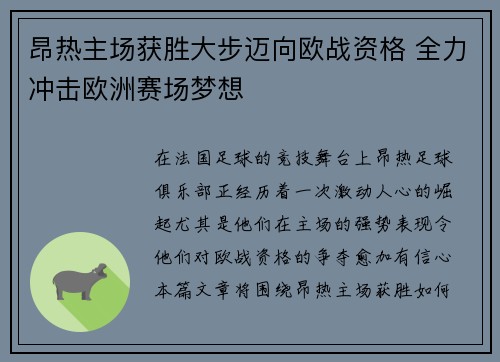 昂热主场获胜大步迈向欧战资格 全力冲击欧洲赛场梦想

在法国足球的竞技舞台上昂热足球俱乐部正经历着一次激动人心的崛起尤其是他们在主场的强势表现令他们对欧战资格的争夺愈加有信心本篇文章将围绕昂热主场获胜如何